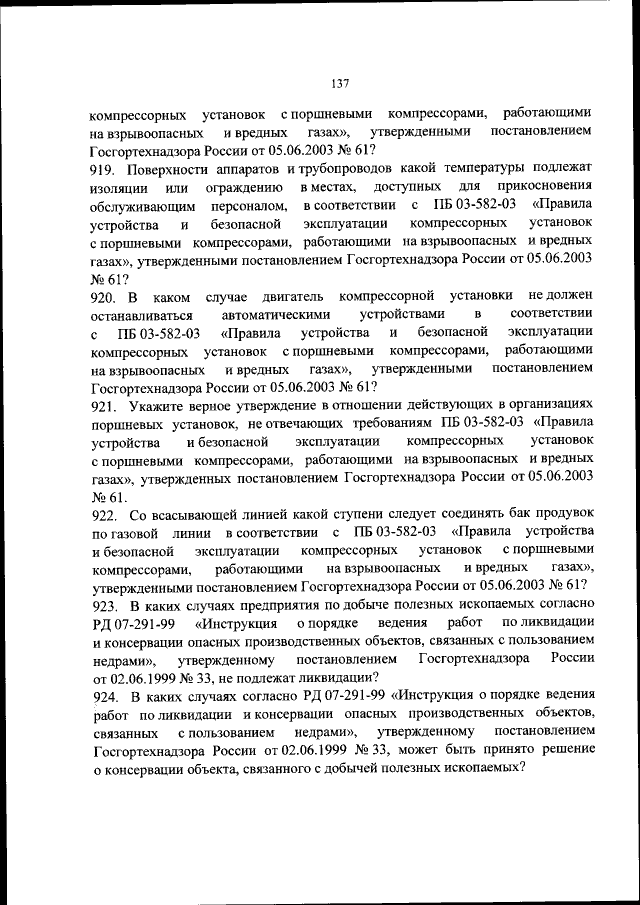 137

компрессорных установок с поршневыми компрессорами, работающими на взрывоопасных и вредных газах», утвержденными постановлением Госгортехнадзора России от 05.06.2003 № 61?

919. Поверхности аппаратов и трубопроводов какой температуры подлежат изоляции или ограждению в местах, доступных для прикосновения обслуживающим персоналом, в соответствии с ПБ 03-582-03 «Правила устройства и безопасной эксплуатации компрессорных установок с поршневыми компрессорами, работающими на взрывоопасных и вредных газах», утвержденными постановлением Госгортехнадзора России от 05.06.2003 № 61?

920. В каком случае двигатель компрессорной установки не должен останавливаться автоматическими устройствами в соответствии с ПБ 03-582-03 «Правила устройства и безопасной эксплуатации компрессорных установок с поршневыми компрессорами, работающими на взрывоопасных и вредных газах», утвержденными постановлением Госгортехнадзора России от 05.06.2003 № 61?

921. Укажите верное утверждение в отношении действующих в организациях поршневых установок, не отвечающих требованиям ПБ 03-582-03 «Правила устройства и безопасной эксплуатации компрессорных установок с поршневыми компрессорами, работающими на взрывоопасных и вредных газах», утвержденных постановлением Госгортехнадзора России от 05.06.2003 № 61.

922. Со всасывающей линией какой ступени следует соединять бак продувок по газовой линии в соответствии с ПБ 03-582-03 «Правила устройства и безопасной эксплуатации компрессорных установок с поршневыми компрессорами, работающими на взрывоопасных и вредных газах», утвержденными постановлением Госгортехнадзора России от 05.06.2003 № 61?

923. В каких случаях предприятия по добыче полезных ископаемых согласно РД 07-291-99 «Инструкция о порядке ведения работ по ликвидации и консервации опасных производственных объектов, связанных с пользованием недрами», утвержденному постановлением Госгортехнадзора России от 02.06.1999 № 33, не подлежат ликвидации?

924. В каких случаях согласно РД 07-291-99 «Инструкция о порядке ведения работ по ликвидации и консервации опасных производственных объектов, связанных с пользованием недрами», утвержденному постановлением Госгортехнадзора России от 02.06.1999 № 33, может быть принято решение о консервации объекта, связанного с добычей полезных ископаемых?